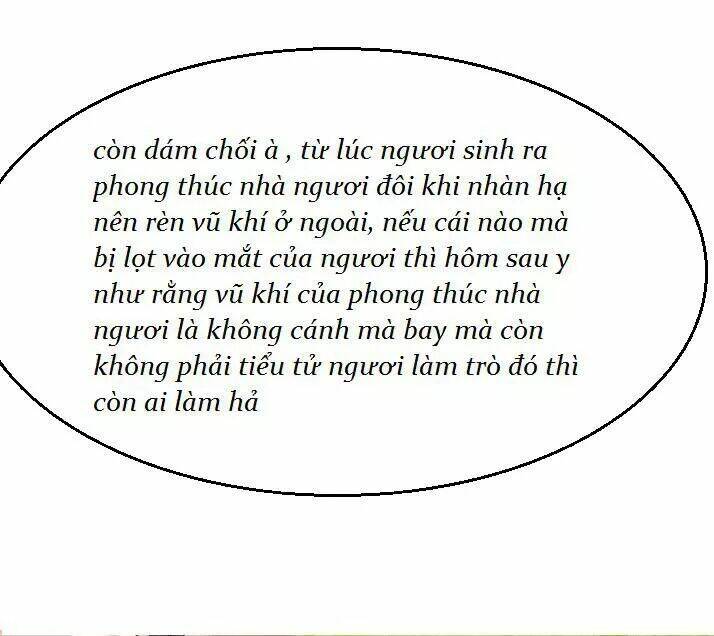 còn dám chối à , từ lúc ngươi sinh ra phong thúc nhà ngươi đôi khi nhàn hạ nên rèn vũ khí ở ngoài, nếu cái nào mà bị lọt vào mắt của ngươi thì hôm sau y như rằng vũ khí của phong thúc nhà ngươi là không cánh mà bay mà còn không phải tiểu tử ngươi làm trò đó thì còn ai làm hả